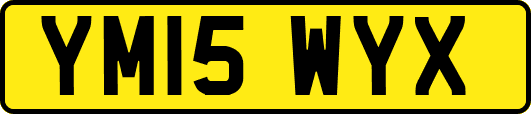 YM15 WYX